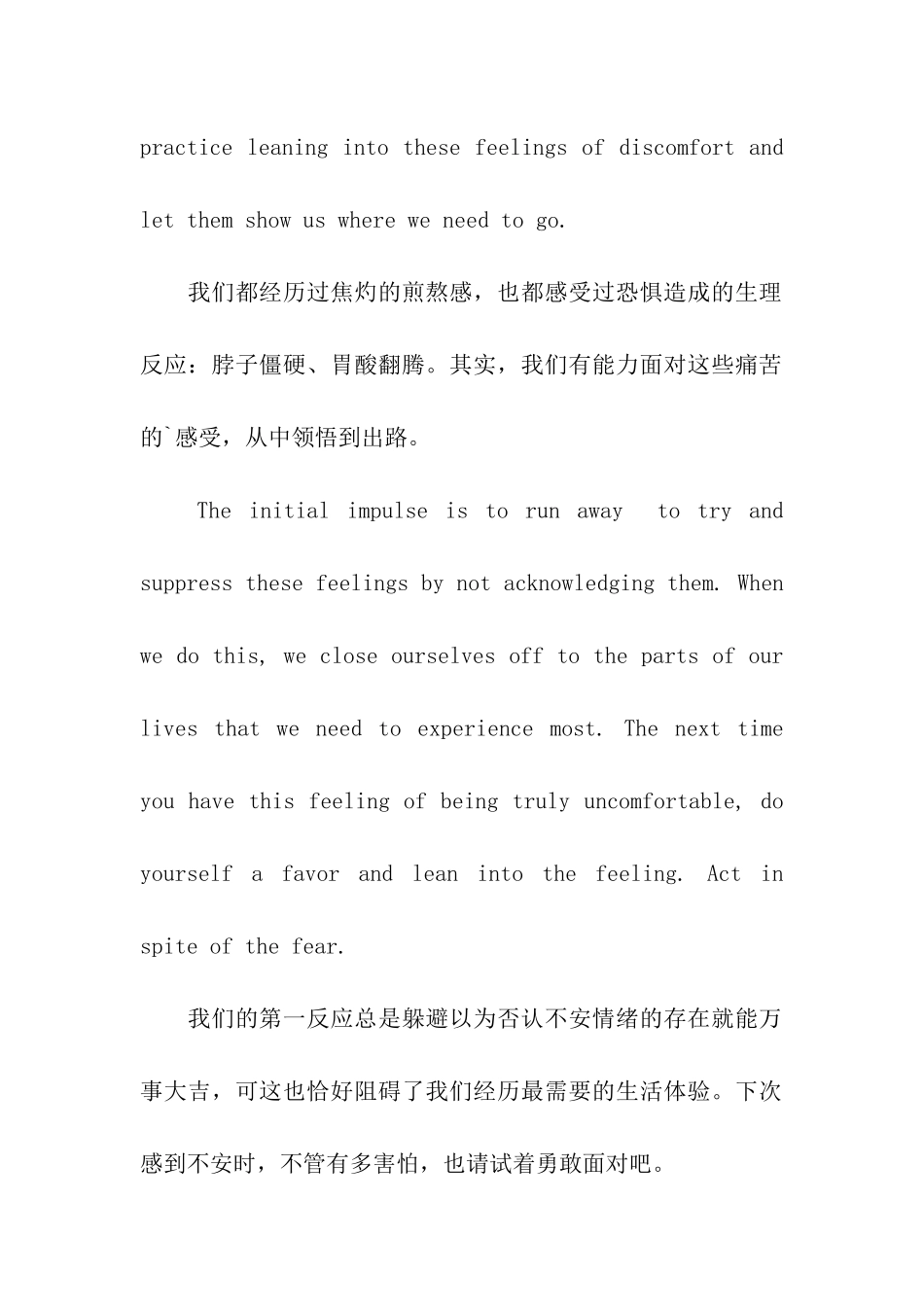 practice leaning into these feelings of discomfort and let them show us where we need to go.

我们都经历过焦灼的煎熬感，也都感受过恐惧造成的生理反应：脖子僵硬、胃酸翻腾。其实，我们有能力面对这些痛苦的`感受，从中领悟到出路。

The initial impulse is to run away  to try and suppress these feelings by not acknowledging them. When we do this, we close ourselves off to the parts of our lives that we need to experience most. The next time you have this feeling of being truly uncomfortable, do yourself a favor and lean into the feeling. Act in spite of the fear.

我们的第一反应总是躲避以为否认不安情绪的存在就能万事大吉，可这也恰好阻碍了我们经历最需要的生活体验。下次感到不安时，不管有多害怕，也请试着勇敢面对吧。